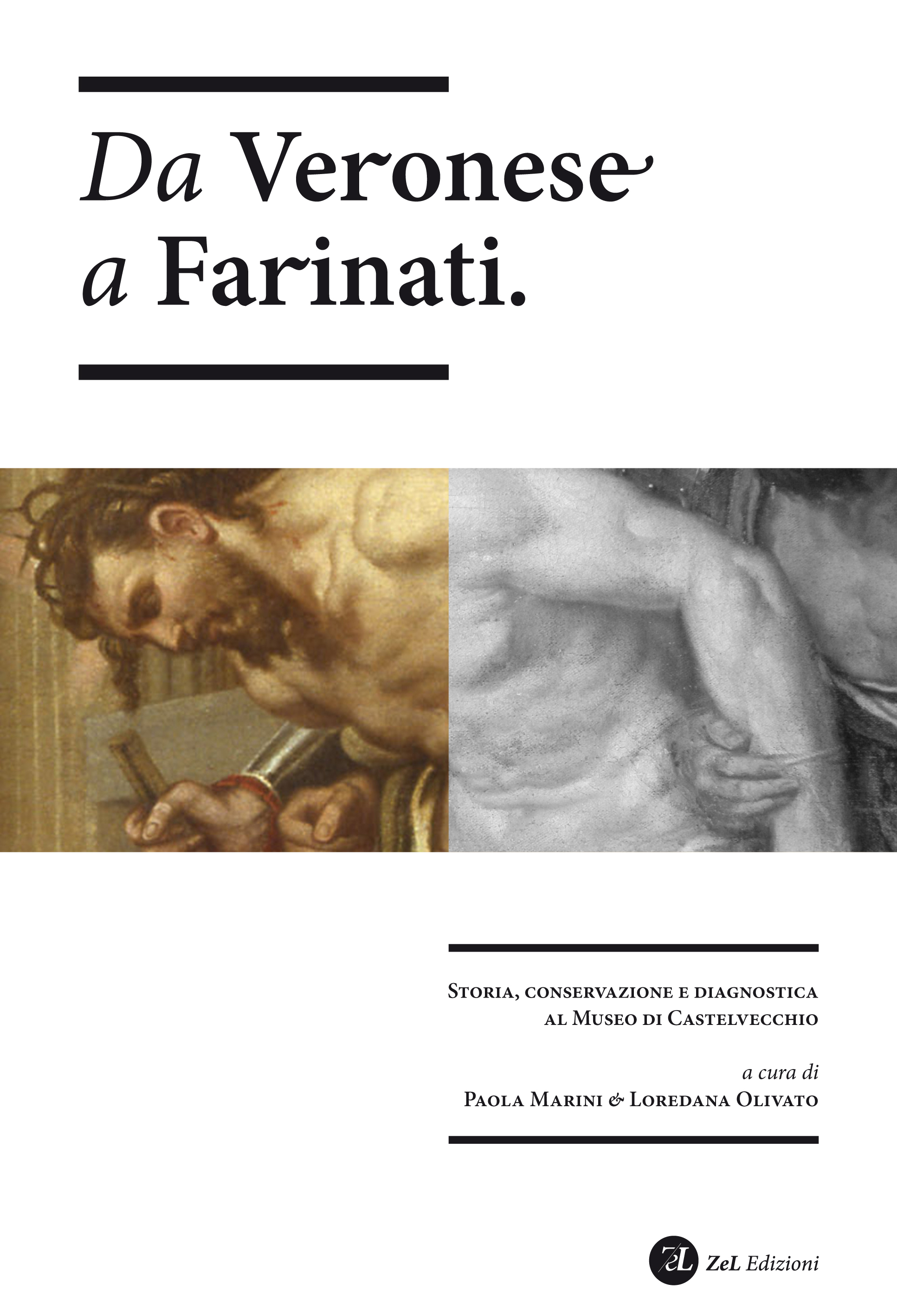 Da Veronese
a Farinati.

Storia, conservazione e diagnostica
al Museo di Castelvecchio

a cura di
Paola Marini & Loredana Olivato

ZeL Edizioni